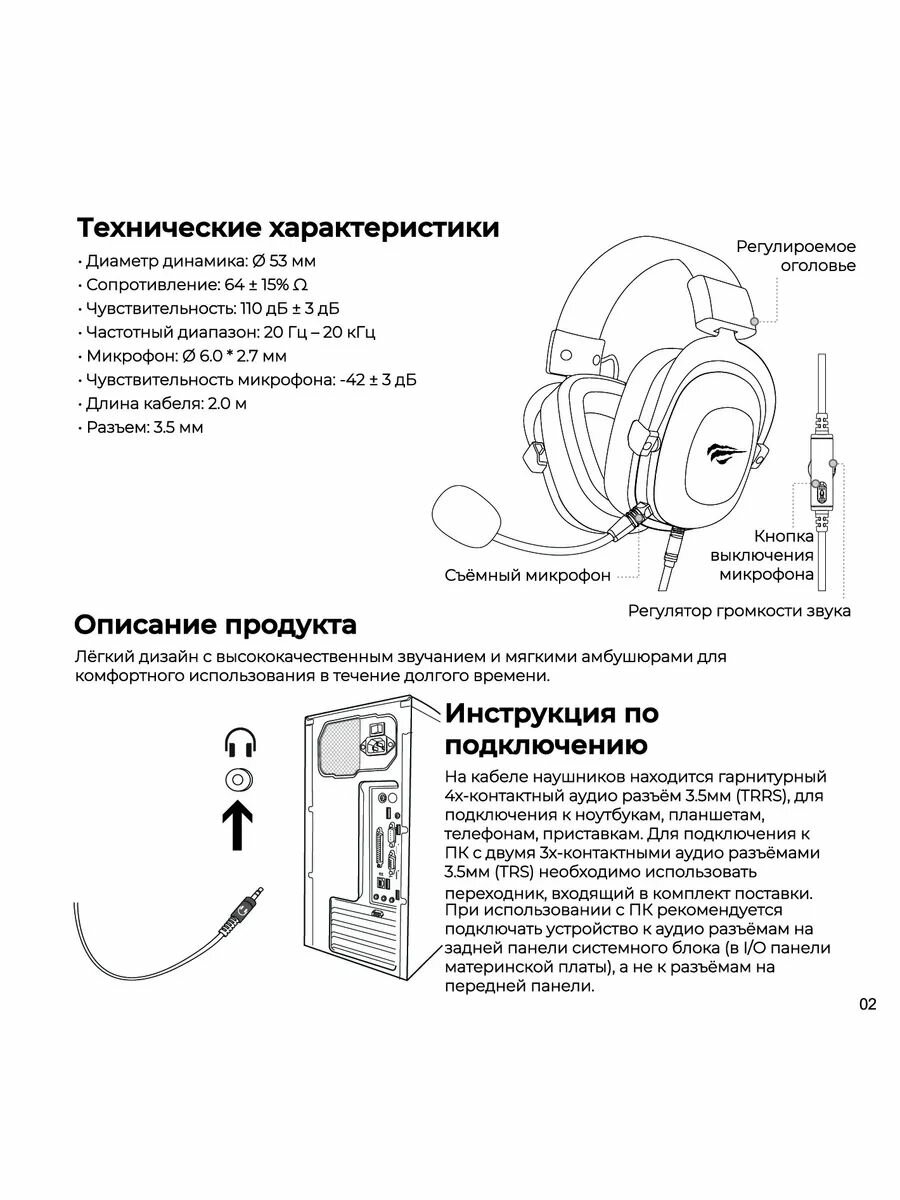 Технические характеристики

· Диаметр динамика: Ø 53 мм
· Сопротивление: 64 ± 15% Ω
· Чувствительность: 110 дБ ± 3 дБ
· Частотный диапазон: 20 Гц – 20 кГц
· Микрофон: Ø 6.0 * 2.7 мм
· Чувствительность микрофона: -42 ± 3 дБ
· Длина кабеля: 2.0 м
· Разъем: 3.5 мм

Регулироемое оголовье

Кнопка выключения микрофона

Съёмный микрофон

Регулятор громкости звука

Описание продукта

Лёгкий дизайн с высококачественным звучанием и мягкими амбушюрами для комфортного использования в течение долгого времени.

Инструкция по подключению

На кабеле наушников находится гарнитурный 4х-контактный аудио разъём 3.5мм (TRRS), для подключения к ноутбукам, планшетам, телефонам, приставкам. Для подключения к ПК с двумя 3х-контактными аудио разъёмами 3.5мм (TRS) необходимо использовать переходник, входящий в комплект поставки. При использовании с ПК рекомендуется подключать устройство к аудио разъёмам на задней панели системного блока (в I/O панели материнской платы), а не к разъёмам на передней панели.

02